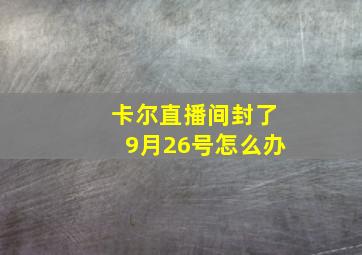 卡尔直播间封了
9月26号怎么办